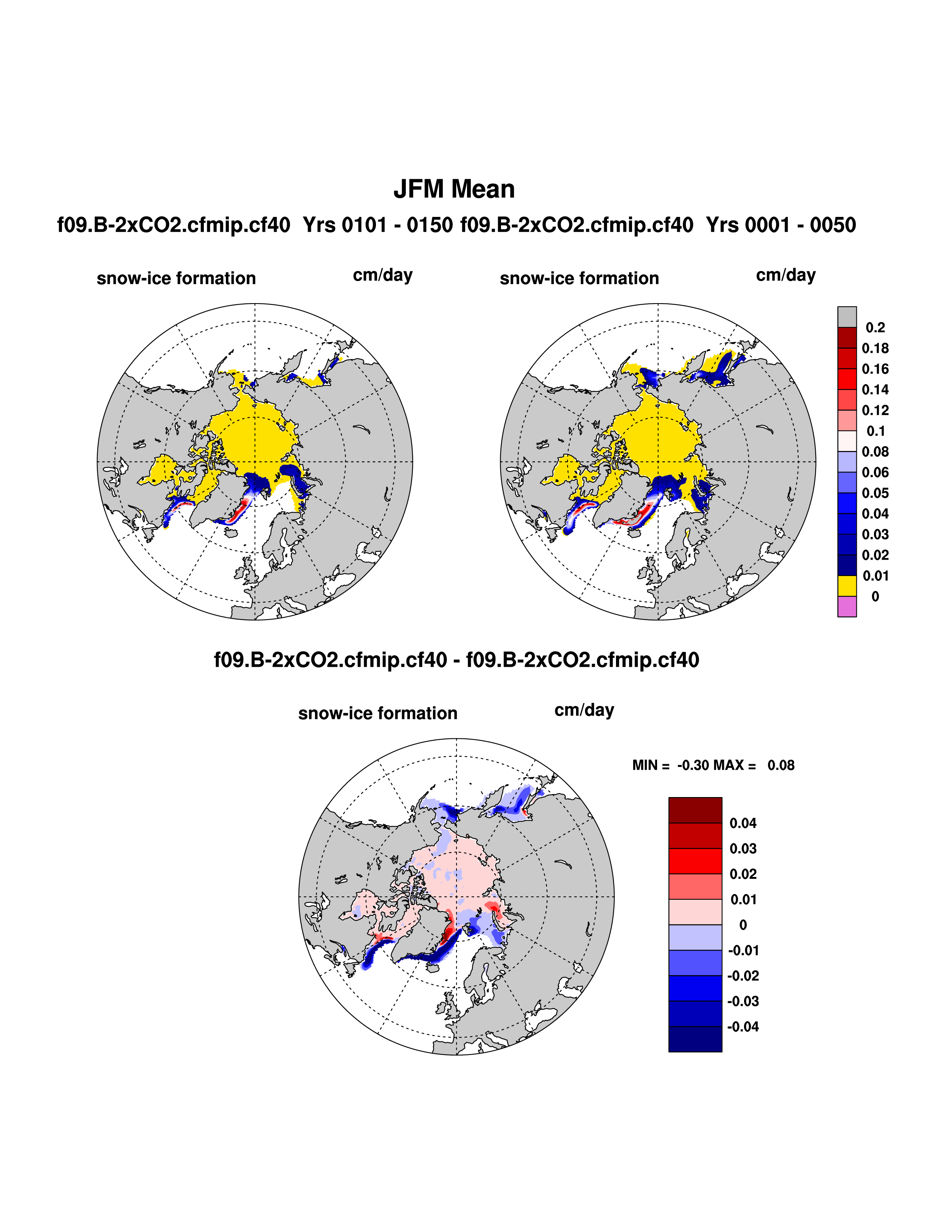 JFM Mean

f09.B-2xCO2.cfmip.cf40 Yrs 0101 - 0150 f09.B-2xCO2.cfmip.cf40 Yrs 0001 - 0050

snow-ice formation cm/day

snow-ice formation cm/day

0.2
0.18
0.16
0.14
0.12
0.1
0.08
0.06
0.05
0.04
0.03
0.02
0.01
0

f09.B-2xCO2.cfmip.cf40 - f09.B-2xCO2.cfmip.cf40

snow-ice formation cm/day

MIN = -0.30 MAX = 0.08

0.04
0.03
0.02
0.01
0
-0.01
-0.02
-0.03
-0.04